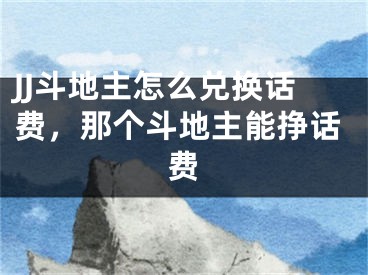 JJ斗地主怎么兑换话费，那个斗地主能挣话费